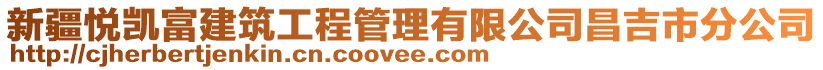 新疆悦凯富建筑工程管理有限公司昌吉市分公司
http://cjherbertjenkin.cn.coovee.com